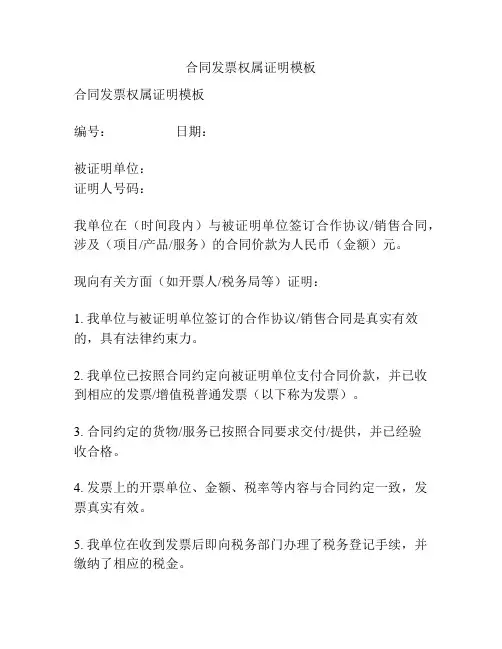 合同发票权属证明模板

合同发票权属证明模板

编号：　　　　日期：

被证明单位：
证明人号码：

我单位在（时间段内）与被证明单位签订合作协议/销售合同，涉及（项目/产品/服务）的合同价款为人民币（金额）元。

现向有关方面（如开票人/税务局等）证明：

1. 我单位与被证明单位签订的合作协议/销售合同是真实有效的，具有法律约束力。

2. 我单位已按照合同约定向被证明单位支付合同价款，并已收到相应的发票/增值税普通发票（以下称为发票）。

3. 合同约定的货物/服务已按照合同要求交付/提供，并已经验收合格。

4. 发票上的开票单位、金额、税率等内容与合同约定一致，发票真实有效。

5. 我单位在收到发票后即向税务部门办理了税务登记手续，并缴纳了相应的税金。